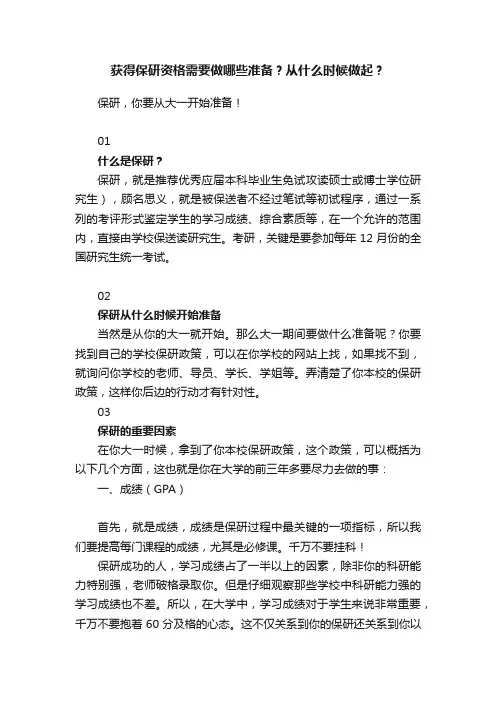 获得保研资格需要做哪些准备？从什么时候做起？

保研，你要从大一开始准备！

01

什么是保研？

保研，就是推荐优秀应届本科毕业生免试攻读硕士或博士学位研究生），顾名思义，就是被保送者不经过笔试等初试程序，通过一系列的考评形式鉴定学生的学习成绩、综合素质等，在一个允许的范围内，直接由学校保送读研究生。考研，关键是要参加每年 12 月份的全国研究生统一考试。

02

保研从什么时候开始准备

当然是从你的大一就开始。那么大一期间要做什么准备呢？你要找到自己的学校保研政策，可以在你学校的网站上找，如果找不到，就询问你学校的老师、导员、学长、学姐等。弄清楚了你本校的保研政策，这样你后边的行动才有针对性。

03

保研的重要因素

在你大一时候，拿到了你本校保研政策，这个政策，可以概括为以下几个方面，这也就是你在大学的前三年多要尽力去做的事：

一、成绩（GPA）

首先，就是成绩，成绩是保研过程中最关键的一项指标，所以我们要提高每门课程的成绩，尤其是必修课。千万不要挂科！

保研成功的人，学习成绩占了一半以上的因素，除非你的科研能力特别强，老师破格录取你。但是仔细观察那些学校中科研能力强的学习成绩也不差。所以，在大学中，学习成绩对于学生来说非常重要，千万不要抱着 60 分及格的心态。这不仅关系到你的保研还关系到你以